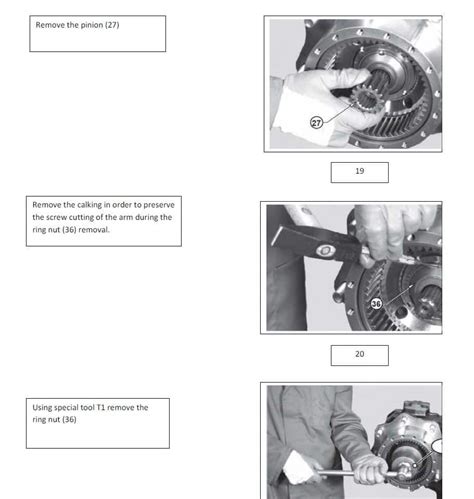 Remove the pinion (27)

27

19

Remove the calking in order to preserve the screw cutting of the arm during the ring nut (36) removal.

36

20

Using special tool T1 remove the ring nut (36)